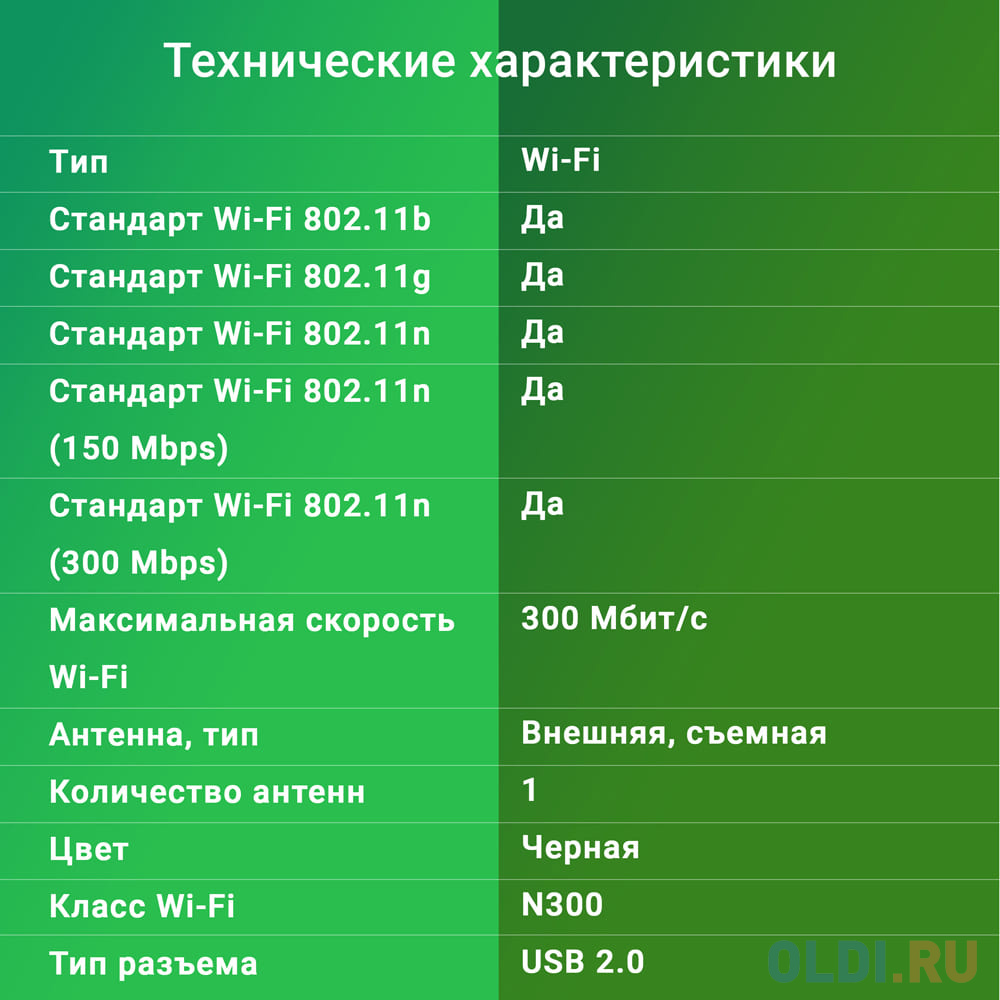 Технические характеристики

| | |
|---|---|
| Тип | Wi-Fi |
| Стандарт Wi-Fi 802.11b | Да |
| Стандарт Wi-Fi 802.11g | Да |
| Стандарт Wi-Fi 802.11n | Да |
| Стандарт Wi-Fi 802.11n (150 Mbps) | Да |
| Стандарт Wi-Fi 802.11n (300 Mbps) | Да |
| Максимальная скорость Wi-Fi | 300 Мбит/с |
| Антенна, тип | Внешняя, съемная |
| Количество антенн | 1 |
| Цвет | Черная |
| Класс Wi-Fi | N300 |
| Тип разъема | USB 2.0 |

OLDI.RU